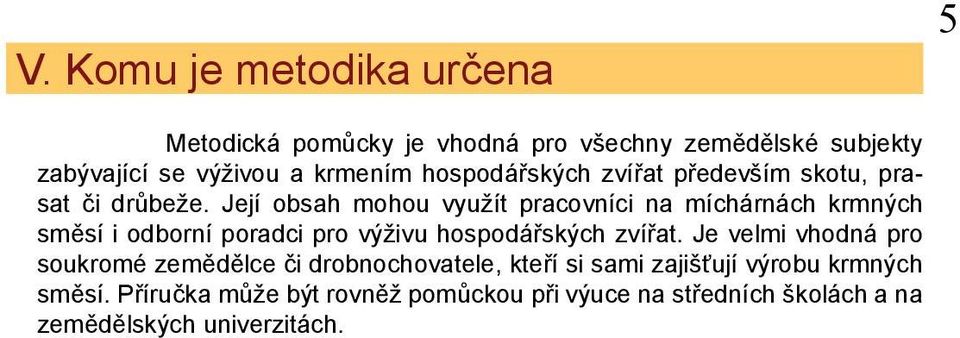 5

V. Komu je metodika určena

Metodická pomůcky je vhodná pro všechny zemědělské subjekty zabývající se výživou a krmením hospodářských zvířat především skotu, prasat či drůbeže. Její obsah mohou využít pracovníci na míchárnách krmných směsí i odborní poradci pro výživu hospodářských zvířat. Je velmi vhodná pro soukromé zemědělce či drobnochovatele, kteří si sami zajišťují výrobu krmných směsí. Příručka může být rovněž pomůckou při výuce na středních školách a na zemědělských univerzitách.